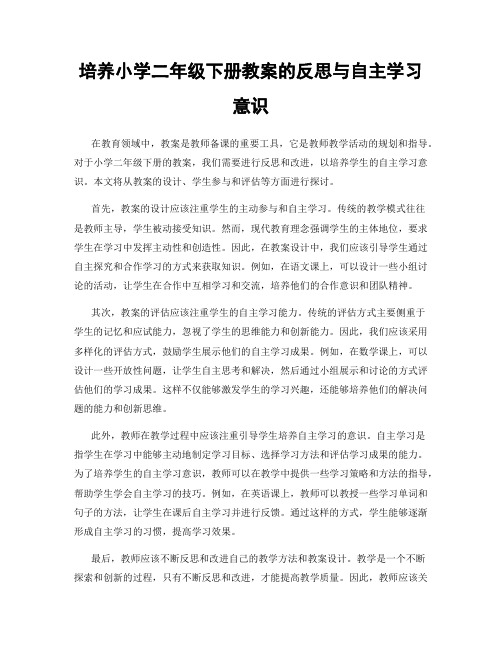 培养小学二年级下册教案的反思与自主学习意识

在教育领域中，教案是教师备课的重要工具，它是教师教学活动的规划和指导。对于小学二年级下册的教案，我们需要进行反思和改进，以培养学生的自主学习意识。本文将从教案的设计、学生参与和评估等方面进行探讨。

首先，教案的设计应该注重学生的主动参与和自主学习。传统的教学模式往往是教师主导，学生被动接受知识。然而，现代教育理念强调学生的主体地位，要求学生在学习中发挥主动性和创造性。因此，在教案设计中，我们应该引导学生通过自主探究和合作学习的方式来获取知识。例如，在语文课上，可以设计一些小组讨论的活动，让学生在合作中互相学习和交流，培养他们的合作意识和团队精神。

其次，教案的评估应该注重学生的自主学习能力。传统的评估方式主要侧重于学生的记忆和应试能力，忽视了学生的思维能力和创新能力。因此，我们应该采用多样化的评估方式，鼓励学生展示他们的自主学习成果。例如，在数学课上，可以设计一些开放性问题，让学生自主思考和解决，然后通过小组展示和讨论的方式评估他们的学习成果。这样不仅能够激发学生的学习兴趣，还能够培养他们的解决问题的能力和创新思维。

此外，教师在教学过程中应该注重引导学生培养自主学习的意识。自主学习是指学生在学习中能够主动地制定学习目标、选择学习方法和评估学习成果的能力。为了培养学生的自主学习意识，教师可以在教学中提供一些学习策略和方法的指导，帮助学生学会自主学习的技巧。例如，在英语课上，教师可以教授一些学习单词和句子的方法，让学生在课后自主学习并进行反馈。通过这样的方式，学生能够逐渐形成自主学习的习惯，提高学习效果。

最后，教师应该不断反思和改进自己的教学方法和教案设计。教学是一个不断探索和创新的过程，只有不断反思和改进，才能提高教学质量。因此，教师应该关